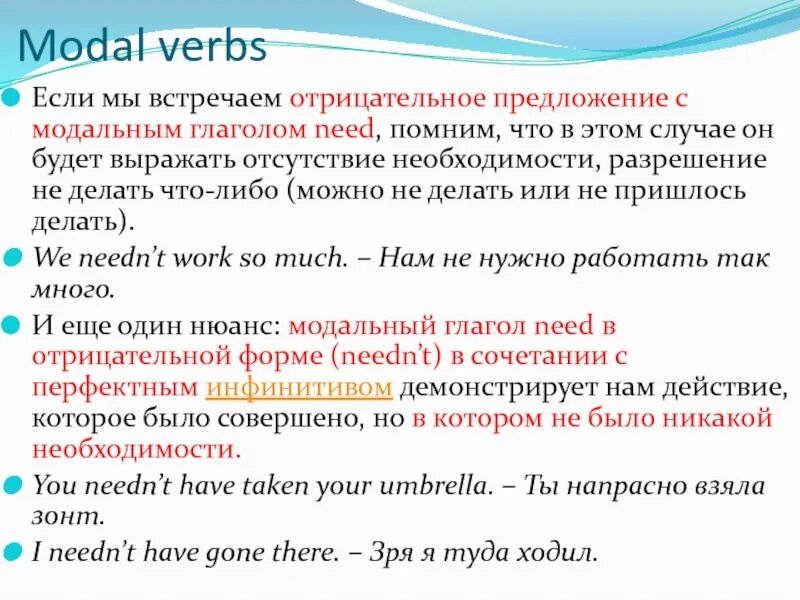 Modal verbs

Если мы встречаем отрицательное предложение с модальным глаголом need, помним, что в этом случае он будет выражать отсутствие необходимости, разрешение не делать что-либо (можно не делать или не пришлось делать).

We needn't work so much. – Нам не нужно работать так много.

И еще один нюанс: модальный глагол need в отрицательной форме (needn't) в сочетании с перфектным инфинитивом демонстрирует нам действие, которое было совершено, но в котором не было никакой необходимости.

You needn't have taken your umbrella. – Ты напрасно взяла зонт.

I needn't have gone there. – Зря я туда ходил.